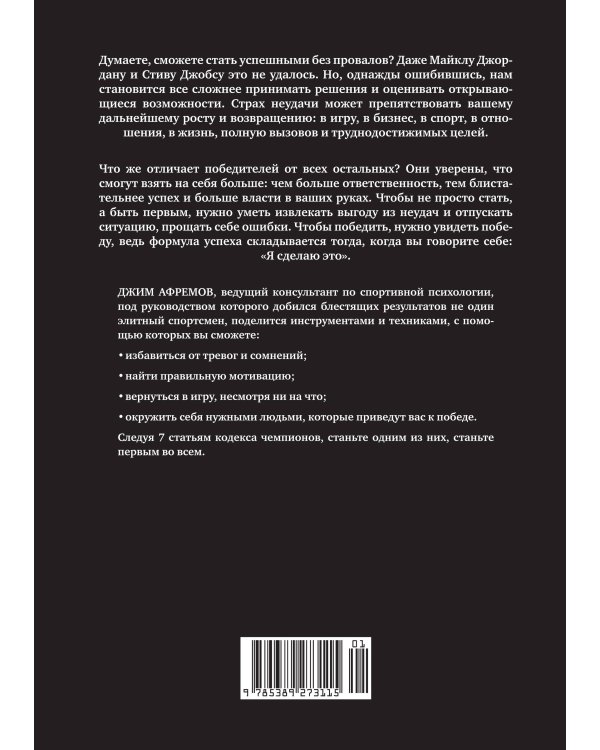 Думаете, сможете стать успешными без провалов? Даже Майклу Джордану и Стиву Джобсу это не удалось. Но, однажды ошибившись, нам становится все сложнее принимать решения и оценивать открывающиеся возможности. Страх неудачи может препятствовать вашему дальнейшему росту и возвращению: в игру, в бизнес, в спорт, в отношения, в жизнь, полную вызовов и труднодостижимых целей.

Что же отличает победителей от всех остальных? Они уверены, что смогут взять на себя больше: чем больше ответственность, тем блистательнее успех и больше власти в ваших руках. Чтобы не просто стать, а быть первым, нужно уметь извлекать выгоду из неудач и отпускать ситуацию, прощать себе ошибки. Чтобы победить, нужно увидеть победу, ведь формула успеха складывается тогда, когда вы говорите себе: «Я сделаю это».

ДЖИМ АФРЕМОВ, ведущий консультант по спортивной психологии, под руководством которого добился блестящих результатов не один элитный спортсмен, поделится инструментами и техниками, с помощью которых вы сможете:

• избавиться от тревог и сомнений;

• найти правильную мотивацию;

• вернуться в игру, несмотря ни на что;

• окружить себя нужными людьми, которые приведут вас к победе.

Следуя 7 статьям кодекса чемпионов, станьте одним из них, станьте первым во всем.

01

9 785389 273115